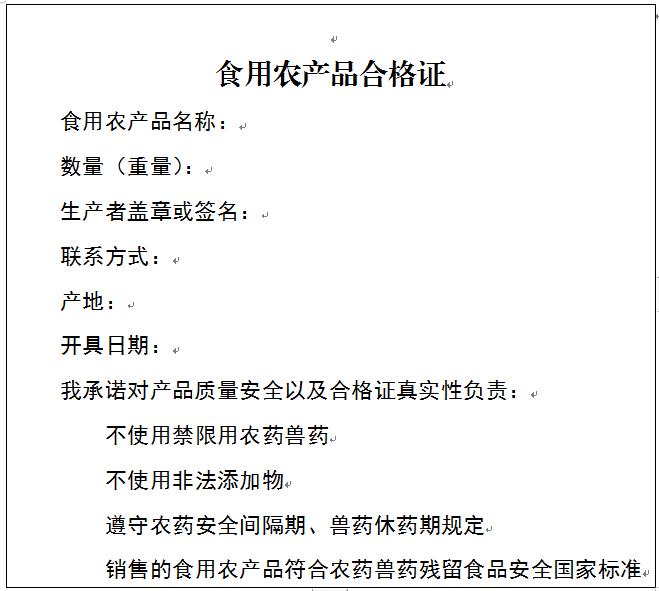 食用农产品合格证

食用农产品名称：

数量（重量）：

生产者盖章或签名：

联系方式：

产地：

开具日期：

我承诺对产品质量安全以及合格证真实性负责：

不使用禁限用农药兽药

不使用非法添加物

遵守农药安全间隔期、兽药休药期规定

销售的食用农产品符合农药兽药残留食品安全国家标准